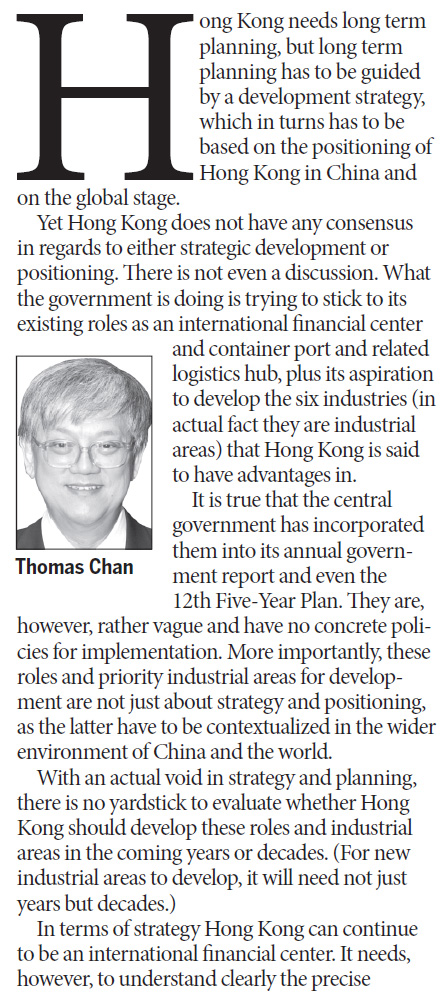 Hong Kong needs long term planning, but long term planning has to be guided by a development strategy, which in turns has to be based on the positioning of Hong Kong in China and on the global stage.

Yet Hong Kong does not have any consensus in regards to either strategic development or positioning. There is not even a discussion. What the government is doing is trying to stick to its existing roles as an international financial center and container port and related logistics hub, plus its aspiration to develop the six industries (in actual fact they are industrial areas) that Hong Kong is said to have advantages in.

Thomas Chan

It is true that the central government has incorporated them into its annual government report and even the 12th Five-Year Plan. They are, however, rather vague and have no concrete policies for implementation. More importantly, these roles and priority industrial areas for development are not just about strategy and positioning, as the latter have to be contextualized in the wider environment of China and the world.

With an actual void in strategy and planning, there is no yardstick to evaluate whether Hong Kong should develop these roles and industrial areas in the coming years or decades. (For new industrial areas to develop, it will need not just years but decades.)

In terms of strategy Hong Kong can continue to be an international financial center. It needs, however, to understand clearly the precise